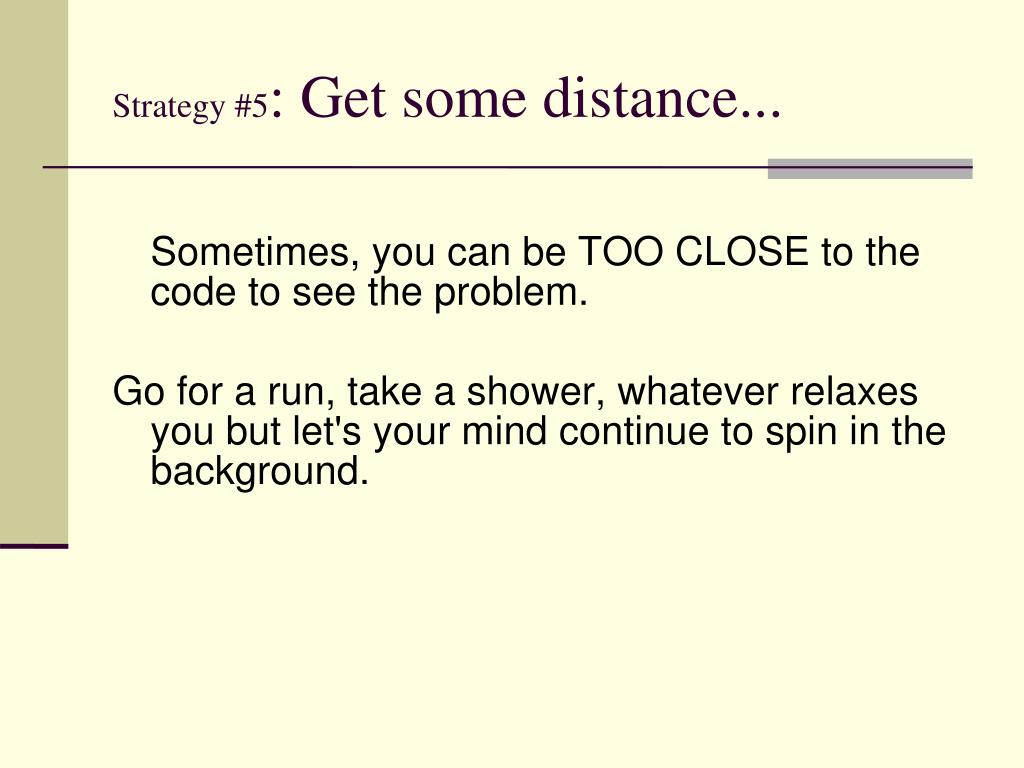 Strategy #5: Get some distance...

Sometimes, you can be TOO CLOSE to the code to see the problem.

Go for a run, take a shower, whatever relaxes you but let's your mind continue to spin in the background.